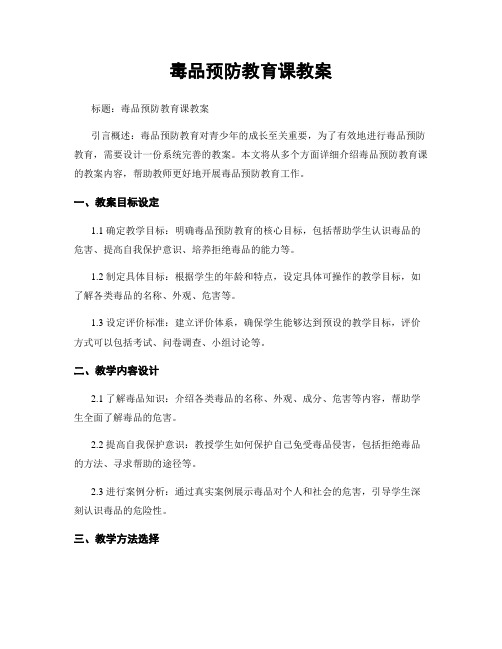 毒品预防教育课教案

标题：毒品预防教育课教案

引言概述：毒品预防教育对青少年的成长至关重要，为了有效地进行毒品预防教育，需要设计一份系统完善的教案。本文将从多个方面详细介绍毒品预防教育课的教案内容，帮助教师更好地开展毒品预防教育工作。

一、教案目标设定

1.1 确定教学目标：明确毒品预防教育的核心目标，包括帮助学生认识毒品的危害、提高自我保护意识、培养拒绝毒品的能力等。

1.2 制定具体目标：根据学生的年龄和特点，设定具体可操作的教学目标，如了解各类毒品的名称、外观、危害等。

1.3 设定评价标准：建立评价体系，确保学生能够达到预设的教学目标，评价方式可以包括考试、问卷调查、小组讨论等。

二、教学内容设计

2.1 了解毒品知识：介绍各类毒品的名称、外观、成分、危害等内容，帮助学生全面了解毒品的危害。

2.2 提高自我保护意识：教授学生如何保护自己免受毒品侵害，包括拒绝毒品的方法、寻求帮助的途径等。

2.3 进行案例分析：通过真实案例展示毒品对个人和社会的危害，引导学生深刻认识毒品的危险性。

三、教学方法选择